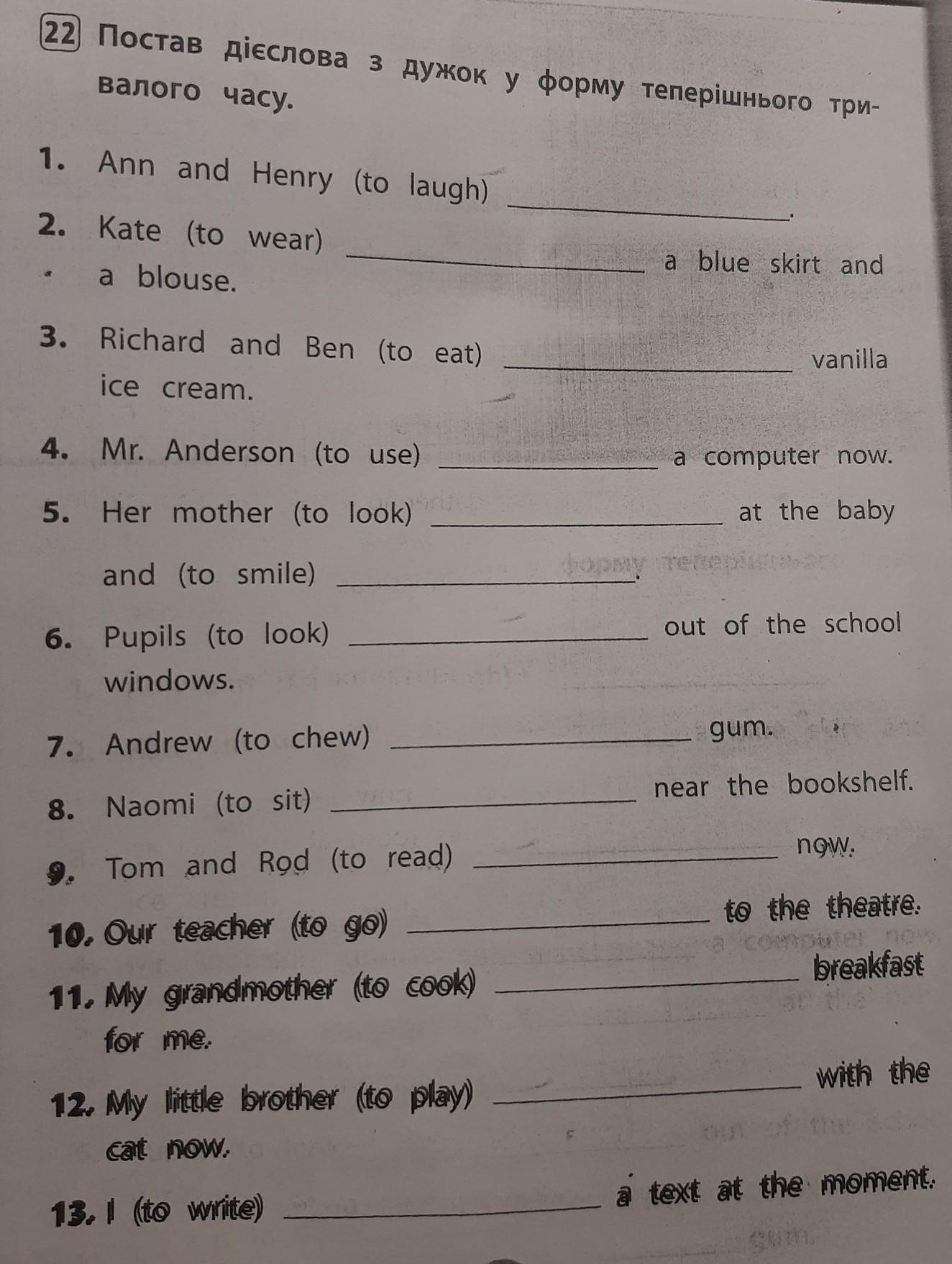 22 Постав дієслова з дужок у форму теперішнього тривалого часу.

1. Ann and Henry (to laugh) ________________.

2. Kate (to wear) ________________ a blue skirt and a blouse.

3. Richard and Ben (to eat) ________________ vanilla ice cream.

4. Mr. Anderson (to use) ________________ a computer now.

5. Her mother (to look) ________________ at the baby and (to smile) ________________.

6. Pupils (to look) ________________ out of the school windows.

7. Andrew (to chew) ________________ gum.

8. Naomi (to sit) ________________ near the bookshelf.

9. Tom and Rod (to read) ________________ now.

10. Our teacher (to go) ________________ to the theatre.

11. My grandmother (to cook) ________________ breakfast for me.

12. My little brother (to play) ________________ with the cat now.

13. I (to write) ________________ a text at the moment.